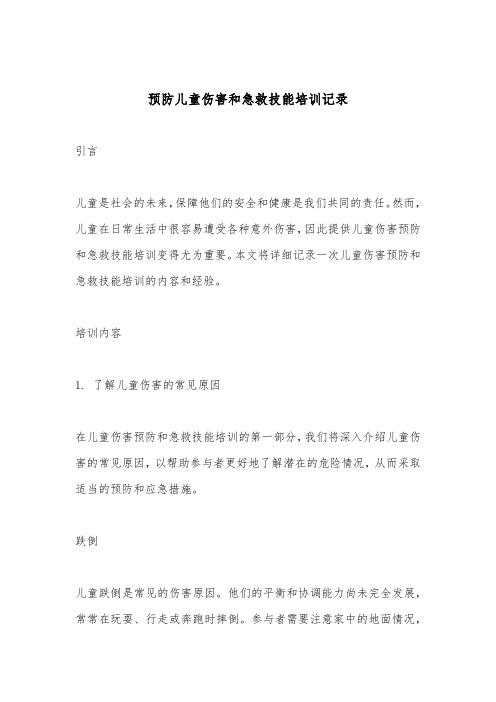 预防儿童伤害和急救技能培训记录

引言

儿童是社会的未来，保障他们的安全和健康是我们共同的责任。然而，儿童在日常生活中很容易遭受各种意外伤害，因此提供儿童伤害预防和急救技能培训变得尤为重要。本文将详细记录一次儿童伤害预防和急救技能培训的内容和经验。

培训内容

1. 了解儿童伤害的常见原因

在儿童伤害预防和急救技能培训的第一部分，我们将深入介绍儿童伤害的常见原因，以帮助参与者更好地了解潜在的危险情况，从而采取适当的预防和应急措施。

跌倒

儿童跌倒是常见的伤害原因。他们的平衡和协调能力尚未完全发展，常常在玩耍、行走或奔跑时摔倒。参与者需要注意家中的地面情况，